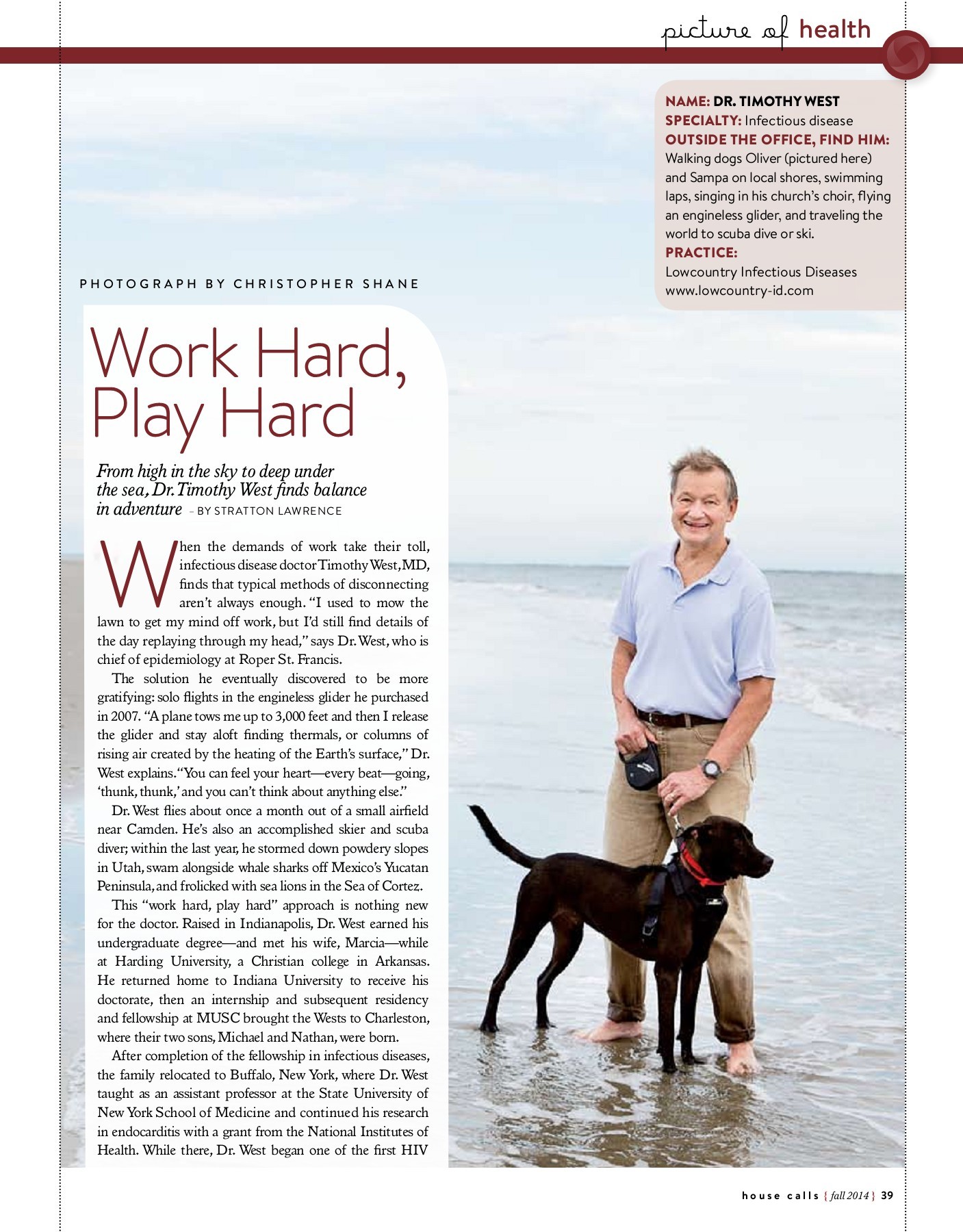 picture of health

NAME: DR. TIMOTHY WEST
SPECIALTY: Infectious disease
OUTSIDE THE OFFICE, FIND HIM: Walking dogs Oliver (pictured here) and Sampa on local shores, swimming laps, singing in his church's choir, flying an engineless glider, and traveling the world to scuba dive or ski.
PRACTICE:
Lowcountry Infectious Diseases
www.lowcountry-id.com

PHOTOGRAPH BY CHRISTOPHER SHANE

Work Hard, Play Hard

From high in the sky to deep under the sea, Dr. Timothy West finds balance in adventure – BY STRATTON LAWRENCE

When the demands of work take their toll, infectious disease doctor Timothy West, MD, finds that typical methods of disconnecting aren't always enough. "I used to mow the lawn to get my mind off work, but I'd still find details of the day replaying through my head," says Dr. West, who is chief of epidemiology at Roper St. Francis.

The solution he eventually discovered to be more gratifying: solo flights in the engineless glider he purchased in 2007. "A plane tows me up to 3,000 feet and then I release the glider and stay aloft finding thermals, or columns of rising air created by the heating of the Earth's surface," Dr. West explains. "You can feel your heart—every beat—going, 'thunk, thunk,' and you can't think about anything else."

Dr. West flies about once a month out of a small airfield near Camden. He's also an accomplished skier and scuba diver; within the last year, he stormed down powdery slopes in Utah, swam alongside whale sharks off Mexico's Yucatan Peninsula, and frolicked with sea lions in the Sea of Cortez.

This "work hard, play hard" approach is nothing new for the doctor. Raised in Indianapolis, Dr. West earned his undergraduate degree—and met his wife, Marcia—while at Harding University, a Christian college in Arkansas. He returned home to Indiana University to receive his doctorate, then an internship and subsequent residency and fellowship at MUSC brought the Wests to Charleston, where their two sons, Michael and Nathan, were born.

After completion of the fellowship in infectious diseases, the family relocated to Buffalo, New York, where Dr. West taught as an assistant professor at the State University of New York School of Medicine and continued his research in endocarditis with a grant from the National Institutes of Health. While there, Dr. West began one of the first HIV

house calls { fall 2014 } 39